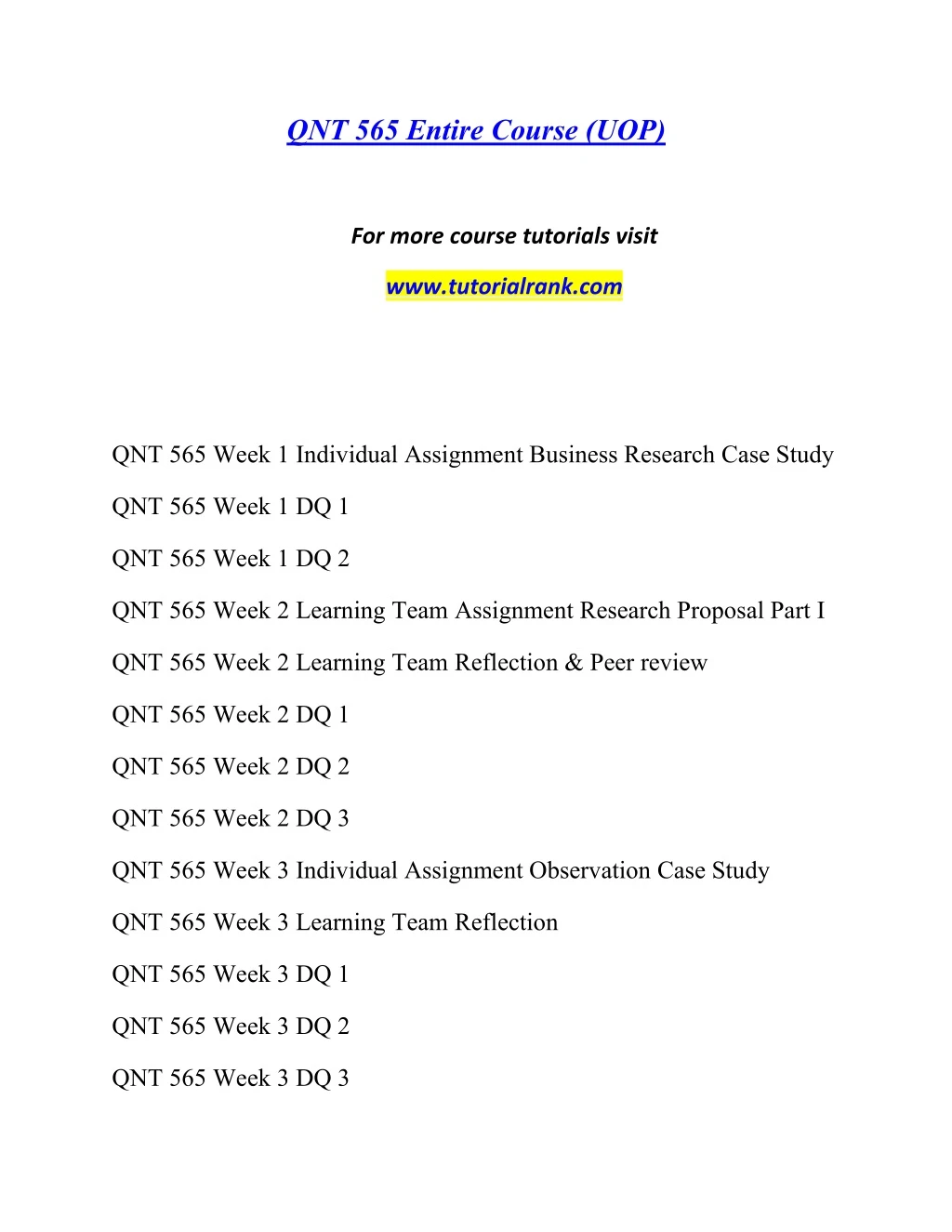 QNT 565 Entire Course (UOP)

For more course tutorials visit

www.tutorialrank.com

QNT 565 Week 1 Individual Assignment Business Research Case Study

QNT 565 Week 1 DQ 1

QNT 565 Week 1 DQ 2

QNT 565 Week 2 Learning Team Assignment Research Proposal Part I

QNT 565 Week 2 Learning Team Reflection & Peer review

QNT 565 Week 2 DQ 1

QNT 565 Week 2 DQ 2

QNT 565 Week 2 DQ 3

QNT 565 Week 3 Individual Assignment Observation Case Study

QNT 565 Week 3 Learning Team Reflection

QNT 565 Week 3 DQ 1

QNT 565 Week 3 DQ 2

QNT 565 Week 3 DQ 3